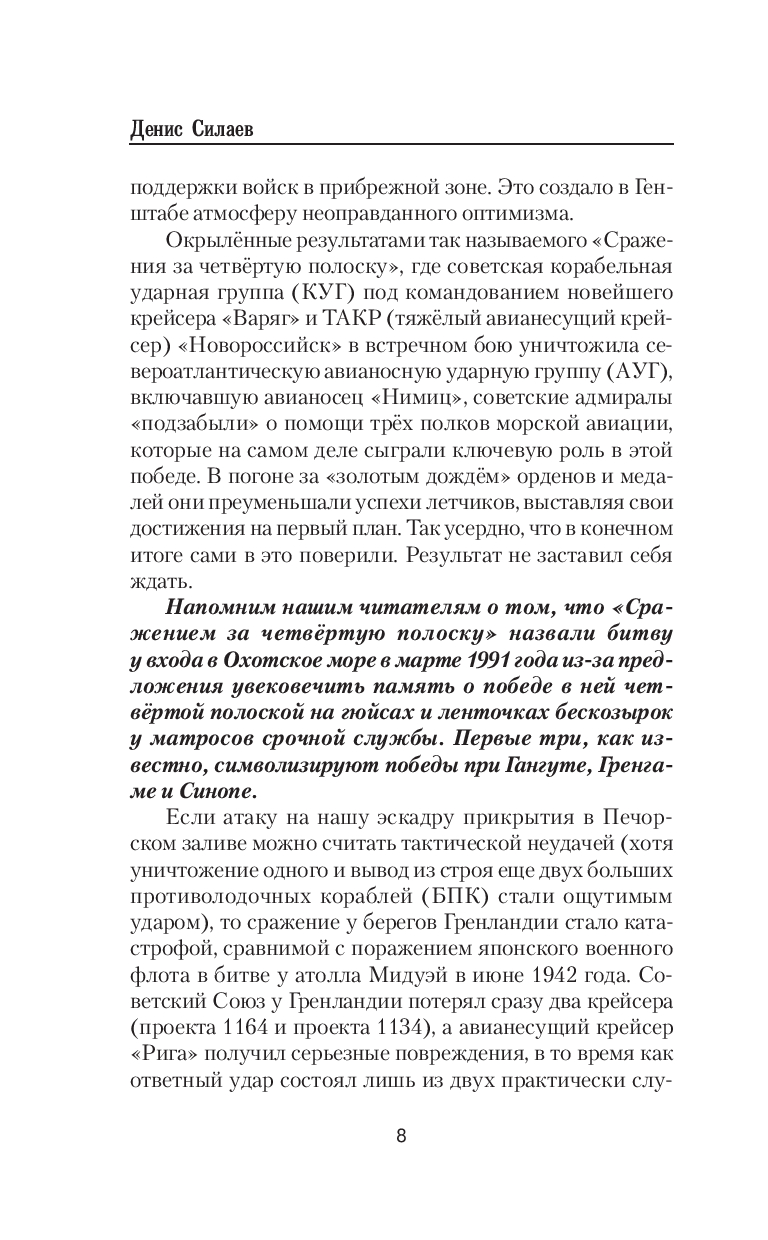 Денис Силаев

поддержки войск в прибрежной зоне. Это создало в Генштабе атмосферу неоправданного оптимизма.

Окрылённые результатами так называемого «Сражения за четвёртую полоску», где советская корабельная ударная группа (КУГ) под командованием новейшего крейсера «Варяг» и ТАКР (тяжёлый авианесущий крейсер) «Новороссийск» в встречном бою уничтожила североатлантическую авианосную ударную группу (АУГ), включавшую авианосец «Нимиц», советские адмиралы «подзабыли» о помощи трёх полков морской авиации, которые на самом деле сыграли ключевую роль в этой победе. В погоне за «золотым дождём» орденов и медалей они преуменьшали успехи летчиков, выставляя свои достижения на первый план. Так усердно, что в конечном итоге сами в это поверили. Результат не заставил себя ждать.

Напомним нашим читателям о том, что «Сражением за четвёртую полоску» назвали битву у входа в Охотское море в марте 1991 года из-за предложения увековечить память о победе в ней четвёртой полоской на гюйсах и ленточках бескозырок у матросов срочной службы. Первые три, как известно, символизируют победы при Гангуте, Гренгаме и Синопе.

Если атаку на нашу эскадру прикрытия в Печорском заливе можно считать тактической неудачей (хотя уничтожение одного и вывод из строя еще двух больших противолодочных кораблей (БПК) стали ощутимым ударом), то сражение у берегов Гренландии стало катастрофой, сравнимой с поражением японского военного флота в битве у атолла Мидуэй в июне 1942 года. Советский Союз у Гренландии потерял сразу два крейсера (проекта 1164 и проекта 1134), а авианесущий крейсер «Рига» получил серьезные повреждения, в то время как ответный удар состоял лишь из двух практически слу-

8